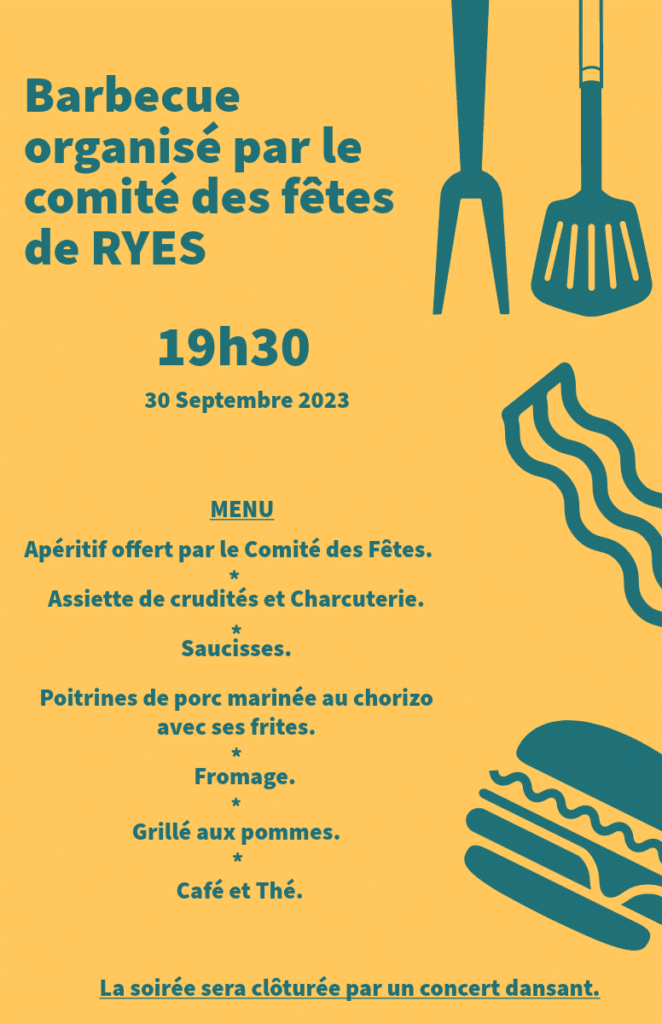 Barbecue organisé par le comité des fêtes de RYES

19h30

30 Septembre 2023

MENU

Apéritif offert par le Comité des Fêtes.

*

Assiette de crudités et Charcuterie.

*

Saucisses.

Poitrines de porc marinée au chorizo avec ses frites.

*

Fromage.

*

Grillé aux pommes.

*

Café et Thé.

La soirée sera clôturée par un concert dansant.